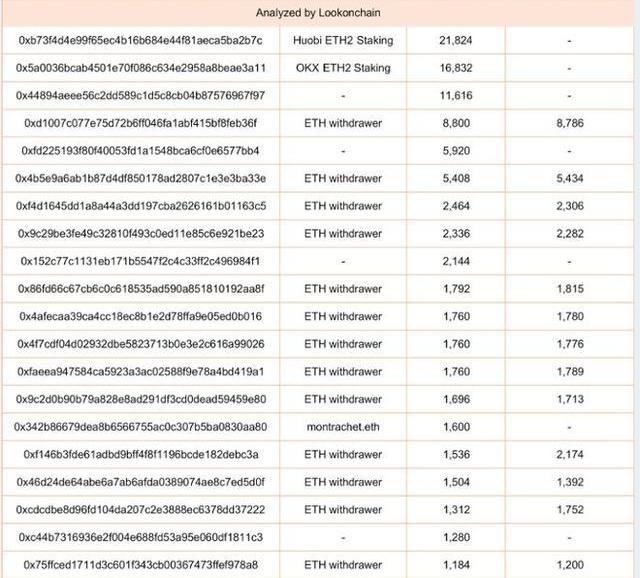 Analyzed by Lookonchain

| | | | |
|---|---|---|---|
| 0xb73f4d4e99f65ec4b16b684e44f81aeca5ba2b7c | Huobi ETH2 Staking | 21,824 | - |
| 0x5a0036bcab4501e70f086c634e2958a8beae3a11 | OKX ETH2 Staking | 16,832 | - |
| 0x44894aeee56c2dd589c1d5c8cb04b87576967f97 | - | 11,616 | - |
| 0xd1007c077e75d72b6ff046fa1abf415bf8feb36f | ETH withdrawer | 8,800 | 8,786 |
| 0xfd225193f80f40053fd1a1548bca6cf0e6577bb4 | - | 5,920 | - |
| 0x4b5e9a6ab1b87d4df850178ad2807c1e3e3ba33e | ETH withdrawer | 5,408 | 5,434 |
| 0xf4d1645dd1a8a44a3dd197cba2626161b01163c5 | ETH withdrawer | 2,464 | 2,306 |
| 0x9c29be3fe49c32810f493c0ed11e85c6e921be23 | ETH withdrawer | 2,336 | 2,282 |
| 0x152c77c1131eb171b5547f2c4c33ff2c496984f1 | - | 2,144 | - |
| 0x86fd66c67cb6c0c618535ad590a851810192aa8f | ETH withdrawer | 1,792 | 1,815 |
| 0x4afecaa39ca4cc18ec8b1e2d78ffa9e05ed0b016 | ETH withdrawer | 1,760 | 1,780 |
| 0x4f7cdf04d02932dbe5823713b0e3e2c616a99026 | ETH withdrawer | 1,760 | 1,776 |
| 0xfaeea947584ca5923a3ac02588f9e78a4bd419a1 | ETH withdrawer | 1,760 | 1,789 |
| 0x9c2d0b90b79a828e8ad291df3cd0dead59459e80 | ETH withdrawer | 1,696 | 1,713 |
| 0x342b86679dea8b6566755ac0c307b5ba0830aa80 | montrachet.eth | 1,600 | - |
| 0xf146b3fde61adbd9bff4f8f1196bcde182debc3a | ETH withdrawer | 1,536 | 2,174 |
| 0x46d24de64abe6a7ab6afda0389074ae8c7ed5d0f | ETH withdrawer | 1,504 | 1,392 |
| 0xcdcdbe8d96fd104da207c2e3888ec6378dd37222 | ETH withdrawer | 1,312 | 1,752 |
| 0xc44b7316936e2f004e688fd53a95e060df1811c3 | - | 1,280 | - |
| 0x75ffced1711d3c601f343cb00367473ffef978a8 | ETH withdrawer | 1,184 | 1,200 |